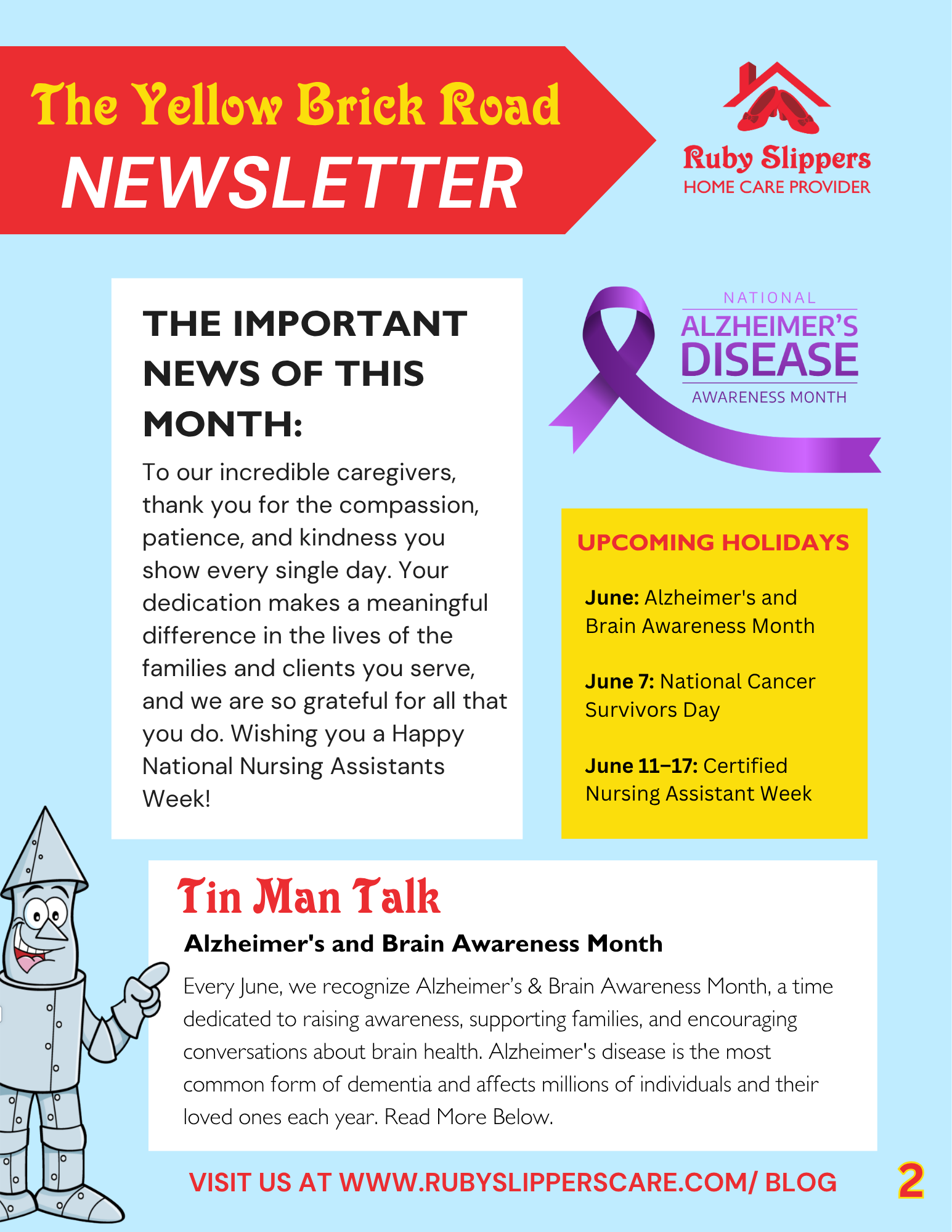 The Yellow Brick Road
NEWSLETTER

Ruby Slippers
HOME CARE PROVIDER

THE IMPORTANT NEWS OF THIS MONTH:

To our incredible caregivers, thank you for the compassion, patience, and kindness you show every single day. Your dedication makes a meaningful difference in the lives of the families and clients you serve, and we are so grateful for all that you do. Wishing you a Happy National Nursing Assistants Week!

NATIONAL
ALZHEIMER'S
DISEASE
AWARENESS MONTH

UPCOMING HOLIDAYS

June: Alzheimer's and Brain Awareness Month

June 7: National Cancer Survivors Day

June 11–17: Certified Nursing Assistant Week

Tin Man Talk

Alzheimer's and Brain Awareness Month

Every June, we recognize Alzheimer's & Brain Awareness Month, a time dedicated to raising awareness, supporting families, and encouraging conversations about brain health. Alzheimer's disease is the most common form of dementia and affects millions of individuals and their loved ones each year. Read More Below.

VISIT US AT WWW.RUBYSLIPPERSCARE.COM/ BLOG

2